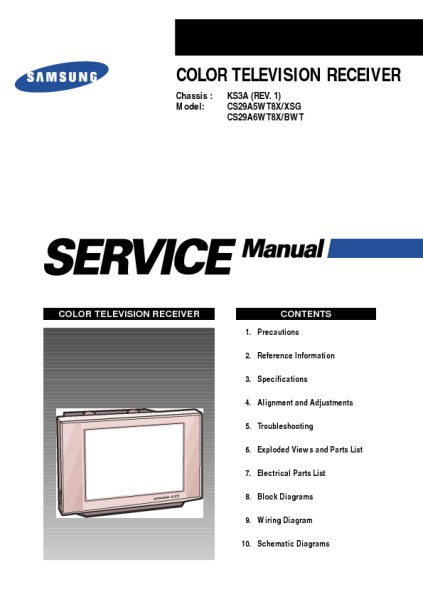 SAMSUNG

COLOR TELEVISION RECEIVER

Chassis : KS3A (REV. 1)
Model: CS29A5WT8X/XSG
CS29A6WT8X/BWT

SERVICE Manual

COLOR TELEVISION RECEIVER

CONTENTS

1. Precautions

2. Reference Information

3. Specifications

4. Alignment and Adjustments

5. Troubleshooting

6. Exploded Views and Parts List

7. Electrical Parts List

8. Block Diagrams

9. Wiring Diagram

10. Schematic Diagrams